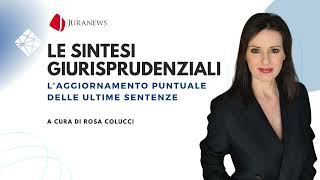 JURANEWS

LE SINTESI GIURISPRUDENZIALI

L'AGGIORNAMENTO PUNTUALE DELLE ULTIME SENTENZE

A CURA DI ROSA COLUCCI